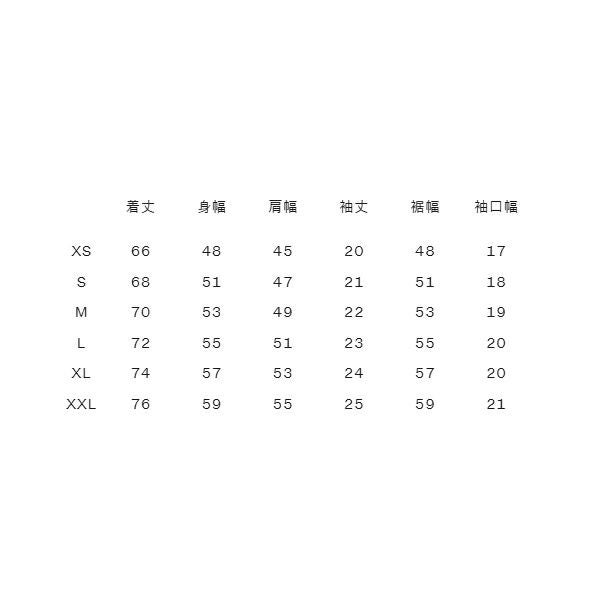 |  | 着丈 | 身幅 | 肩幅 | 袖丈 | 裾幅 | 袖口幅 |
|---|---|---|---|---|---|---|
| XS | 66 | 48 | 45 | 20 | 48 | 17 |
| S | 68 | 51 | 47 | 21 | 51 | 18 |
| M | 70 | 53 | 49 | 22 | 53 | 19 |
| L | 72 | 55 | 51 | 23 | 55 | 20 |
| XL | 74 | 57 | 53 | 24 | 57 | 20 |
| XXL | 76 | 59 | 55 | 25 | 59 | 21 |